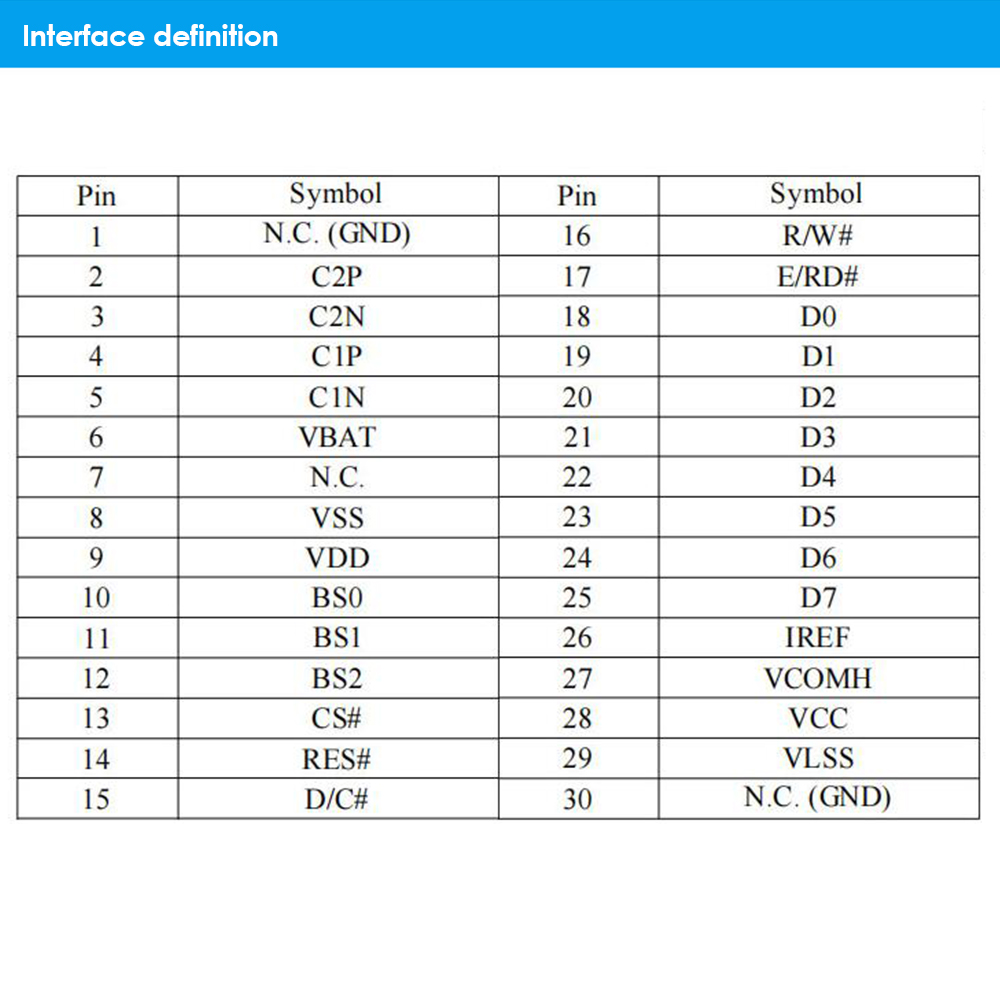 Interface definition

| Pin | Symbol | Pin | Symbol |
|---|---|---|---|
| 1 | N.C. (GND) | 16 | R/W# |
| 2 | C2P | 17 | E/RD# |
| 3 | C2N | 18 | D0 |
| 4 | C1P | 19 | D1 |
| 5 | C1N | 20 | D2 |
| 6 | VBAT | 21 | D3 |
| 7 | N.C. | 22 | D4 |
| 8 | VSS | 23 | D5 |
| 9 | VDD | 24 | D6 |
| 10 | BS0 | 25 | D7 |
| 11 | BS1 | 26 | IREF |
| 12 | BS2 | 27 | VCOMH |
| 13 | CS# | 28 | VCC |
| 14 | RES# | 29 | VLSS |
| 15 | D/C# | 30 | N.C. (GND) |